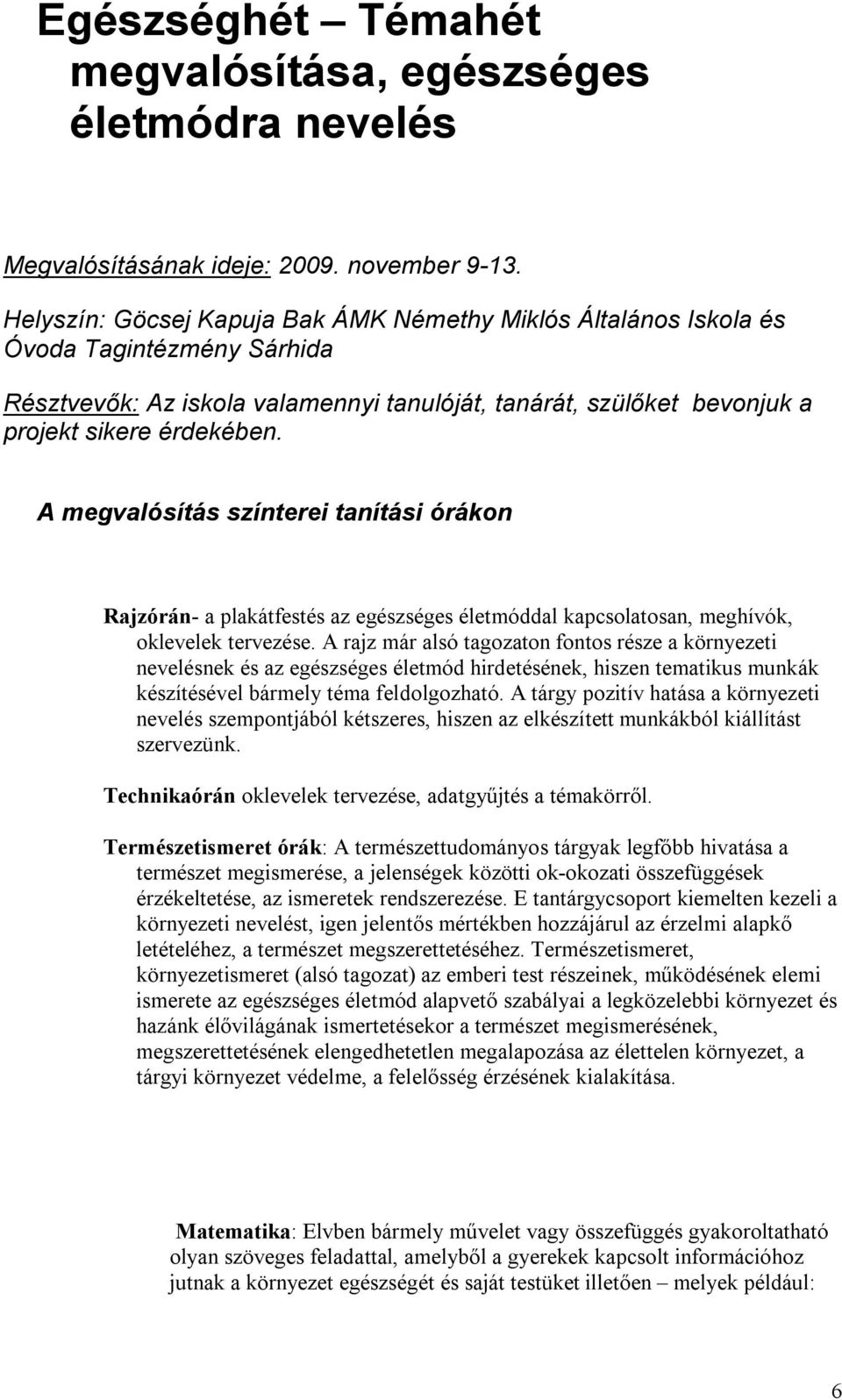 Egészséghét – Témahét megvalósítása, egészséges életmódra nevelés

Megvalósításának ideje: 2009. november 9-13.

Helyszín: Göcsej Kapuja Bak ÁMK Némethy Miklós Általános Iskola és Óvoda Tagintézmény Sárhida

Résztvevők: Az iskola valamennyi tanulóját, tanárát, szülőket bevonjuk a projekt sikere érdekében.

A megvalósítás színterei tanítási órákon

Rajzórán- a plakátfestés az egészséges életmóddal kapcsolatosan, meghívók, oklevelek tervezése. A rajz már alsó tagozaton fontos része a környezeti nevelésnek és az egészséges életmód hirdetésének, hiszen tematikus munkák készítésével bármely téma feldolgozható. A tárgy pozitív hatása a környezeti nevelés szempontjából kétszeres, hiszen az elkészített munkákból kiállítást szervezünk.

Technikaórán oklevelek tervezése, adatgyűjtés a témakörről.

Természetismeret órák: A természettudományos tárgyak legfőbb hivatása a természet megismerése, a jelenségek közötti ok-okozati összefüggések érzékeltetése, az ismeretek rendszerezése. E tantárgycsoport kiemelten kezeli a környezeti nevelést, igen jelentős mértékben hozzájárul az érzelmi alapkő letételéhez, a természet megszerettetéséhez. Természetismeret, környezetismeret (alsó tagozat) az emberi test részeinek, működésének elemi ismerete az egészséges életmód alapvető szabályai a legközelebbi környezet és hazánk élővilágának ismertetésekor a természet megismerésének, megszerettetésének elengedhetetlen megalapozása az élettelen környezet, a tárgyi környezet védelme, a felelősség érzésének kialakítása.

Matematika: Elvben bármely művelet vagy összefüggés gyakoroltatható olyan szöveges feladattal, amelyből a gyerekek kapcsolt információhoz jutnak a környezet egészségét és saját testüket illetően – melyek például:

6